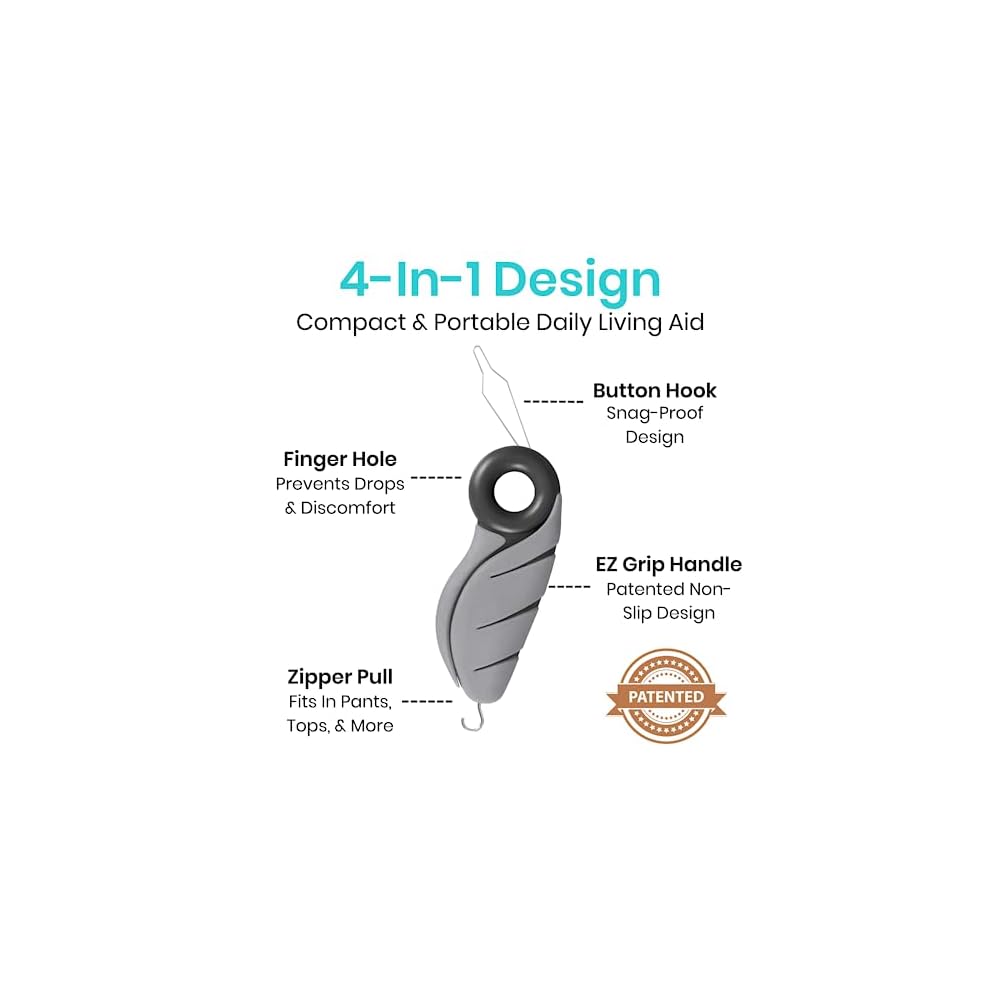 4-In-1 Design
Compact & Portable Daily Living Aid

Button Hook
Snag-Proof Design

Finger Hole
Prevents Drops & Discomfort

EZ Grip Handle
Patented Non-Slip Design

Zipper Pull
Fits In Pants, Tops, & More

PATENTED